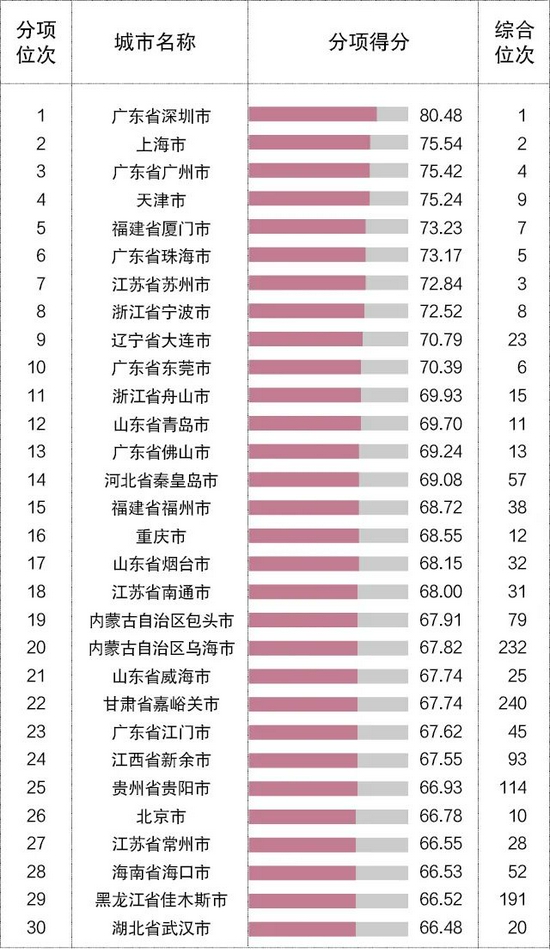 | 分项位次 | 城市名称 | 分项得分 | 综合位次 |
|---|---|---|---|
| 1 | 广东省深圳市 | 80.48 | 1 |
| 2 | 上海市 | 75.54 | 2 |
| 3 | 广东省广州市 | 75.42 | 4 |
| 4 | 天津市 | 75.24 | 9 |
| 5 | 福建省厦门市 | 73.23 | 7 |
| 6 | 广东省珠海市 | 73.17 | 5 |
| 7 | 江苏省苏州市 | 72.84 | 3 |
| 8 | 浙江省宁波市 | 72.52 | 8 |
| 9 | 辽宁省大连市 | 70.79 | 23 |
| 10 | 广东省东莞市 | 70.39 | 6 |
| 11 | 浙江省舟山市 | 69.93 | 15 |
| 12 | 山东省青岛市 | 69.70 | 11 |
| 13 | 广东省佛山市 | 69.24 | 13 |
| 14 | 河北省秦皇岛市 | 69.08 | 57 |
| 15 | 福建省福州市 | 68.72 | 38 |
| 16 | 重庆市 | 68.55 | 12 |
| 17 | 山东省烟台市 | 68.15 | 32 |
| 18 | 江苏省南通市 | 68.00 | 31 |
| 19 | 内蒙古自治区包头市 | 67.91 | 79 |
| 20 | 内蒙古自治区乌海市 | 67.82 | 232 |
| 21 | 山东省威海市 | 67.74 | 25 |
| 22 | 甘肃省嘉峪关市 | 67.74 | 240 |
| 23 | 广东省江门市 | 67.62 | 45 |
| 24 | 江西省新余市 | 67.55 | 93 |
| 25 | 贵州省贵阳市 | 66.93 | 114 |
| 26 | 北京市 | 66.78 | 10 |
| 27 | 江苏省常州市 | 66.55 | 28 |
| 28 | 海南省海口市 | 66.53 | 52 |
| 29 | 黑龙江省佳木斯市 | 66.52 | 191 |
| 30 | 湖北省武汉市 | 66.48 | 20 |